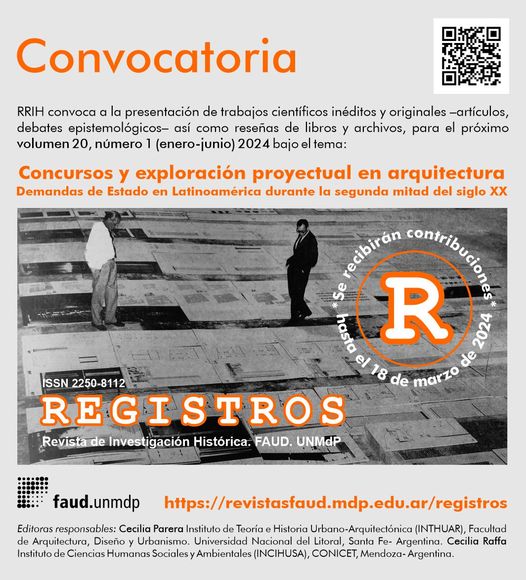 Convocatoria

RRIH convoca a la presentación de trabajos científicos inéditos y originales –artículos, debates epistemológicos– así como reseñas de libros y archivos, para el próximo volumen 20, número 1 (enero-junio) 2024 bajo el tema:

Concursos y exploración proyectual en arquitectura
Demandas de Estado en Latinoamérica durante la segunda mitad del siglo XX

* Se recibirán contribuciones * hasta el 18 de marzo de 2024

R

ISSN 2250-8112
REGISTROS
Revista de Investigación Histórica. FAUD. UNMdP

faud.unmdp

https://revistasfaud.mdp.edu.ar/registros

Editoras responsables: Cecilia Parera Instituto de Teoría e Historia Urbano-Arquitectónica (INTHUAR), Facultad de Arquitectura, Diseño y Urbanismo. Universidad Nacional del Litoral, Santa Fe- Argentina. Cecilia Raffa Instituto de Ciencias Humanas Sociales y Ambientales (INCIHUSA), CONICET, Mendoza- Argentina.